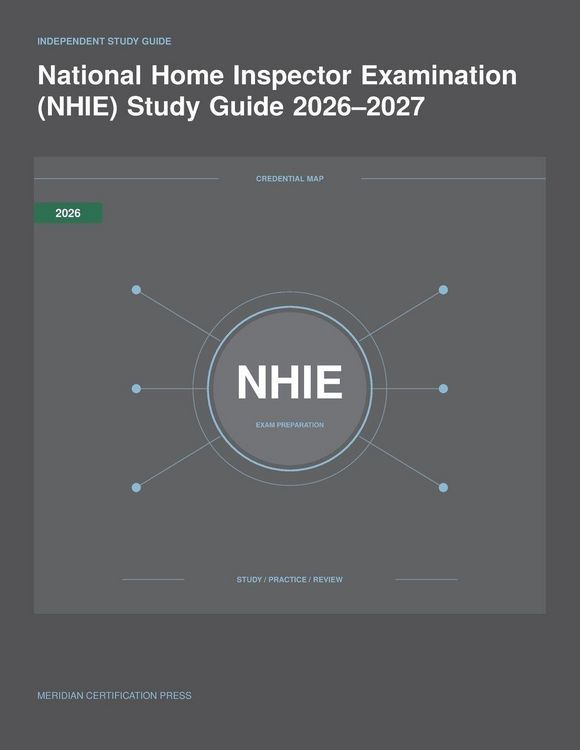 INDEPENDENT STUDY GUIDE

National Home Inspector Examination (NHIE) Study Guide 2026–2027

CREDENTIAL MAP

2026

NHIE

EXAM PREPARATION

STUDY / PRACTICE / REVIEW

MERIDIAN CERTIFICATION PRESS